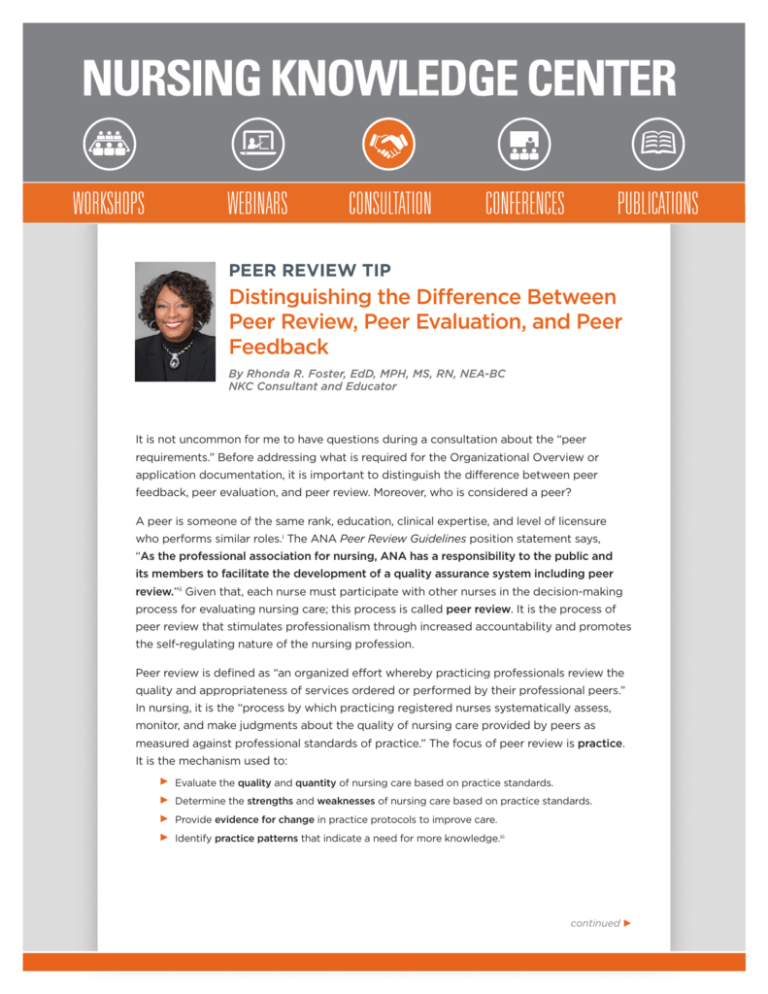 NURSING KNOWLEDGE CENTER

WORKSHOPS WEBINARS CONSULTATION CONFERENCES PUBLICATIONS

PEER REVIEW TIP

Distinguishing the Difference Between Peer Review, Peer Evaluation, and Peer Feedback

By Rhonda R. Foster, EdD, MPH, MS, RN, NEA-BC
NKC Consultant and Educator

It is not uncommon for me to have questions during a consultation about the "peer requirements." Before addressing what is required for the Organizational Overview or application documentation, it is important to distinguish the difference between peer feedback, peer evaluation, and peer review. Moreover, who is considered a peer?

A peer is someone of the same rank, education, clinical expertise, and level of licensure who performs similar roles.$^{i}$ The ANA Peer Review Guidelines position statement says, "As the professional association for nursing, ANA has a responsibility to the public and its members to facilitate the development of a quality assurance system including peer review."$^{ii}$ Given that, each nurse must participate with other nurses in the decision-making process for evaluating nursing care; this process is called peer review. It is the process of peer review that stimulates professionalism through increased accountability and promotes the self-regulating nature of the nursing profession.

Peer review is defined as "an organized effort whereby practicing professionals review the quality and appropriateness of services ordered or performed by their professional peers." In nursing, it is the "process by which practicing registered nurses systematically assess, monitor, and make judgments about the quality of nursing care provided by peers as measured against professional standards of practice." The focus of peer review is practice. It is the mechanism used to:

► Evaluate the quality and quantity of nursing care based on practice standards.
► Determine the strengths and weaknesses of nursing care based on practice standards.
► Provide evidence for change in practice protocols to improve care.
► Identify practice patterns that indicate a need for more knowledge.$^{iii}$

continued ►